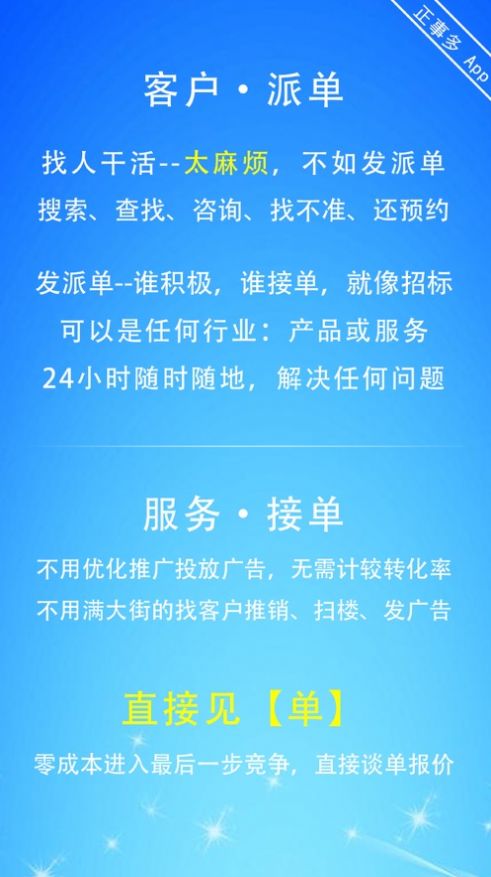 正事多 App

客户 · 派单

找人干活--太麻烦，不如发派单
搜索、查找、咨询、找不准、还预约

发派单--谁积极，谁接单，就像招标
可以是任何行业：产品或服务
24小时随时随地，解决任何问题

服务 · 接单

不用优化推广投放广告，无需计较转化率
不用满大街的找客户推销、扫楼、发广告

直接见【单】

零成本进入最后一步竞争，直接谈单报价